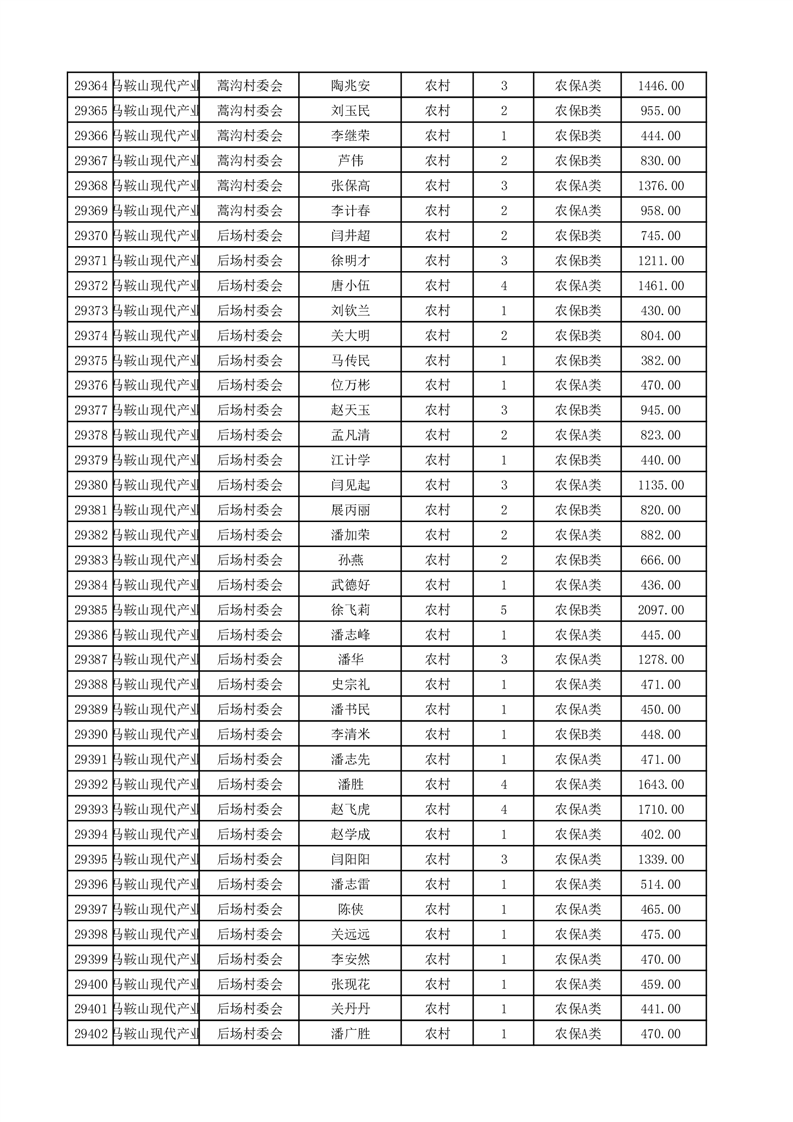 | 29364 | 马鞍山现代产业 | 蒿沟村委会 | 陶兆安 | 农村 | 3 | 农保A类 | 1446.00 |
|---|---|---|---|---|---|---|---|
| 29365 | 马鞍山现代产业 | 蒿沟村委会 | 刘玉民 | 农村 | 2 | 农保A类 | 955.00 |
| 29366 | 马鞍山现代产业 | 蒿沟村委会 | 李继荣 | 农村 | 1 | 农保A类 | 444.00 |
| 29367 | 马鞍山现代产业 | 蒿沟村委会 | 芦伟 | 农村 | 2 | 农保B类 | 830.00 |
| 29368 | 马鞍山现代产业 | 蒿沟村委会 | 张保高 | 农村 | 3 | 农保A类 | 1376.00 |
| 29369 | 马鞍山现代产业 | 蒿沟村委会 | 李计春 | 农村 | 2 | 农保A类 | 958.00 |
| 29370 | 马鞍山现代产业 | 后场村委会 | 闫井超 | 农村 | 2 | 农保B类 | 745.00 |
| 29371 | 马鞍山现代产业 | 后场村委会 | 徐明才 | 农村 | 3 | 农保B类 | 1211.00 |
| 29372 | 马鞍山现代产业 | 后场村委会 | 唐小伍 | 农村 | 4 | 农保A类 | 1461.00 |
| 29373 | 马鞍山现代产业 | 后场村委会 | 刘钦兰 | 农村 | 1 | 农保B类 | 430.00 |
| 29374 | 马鞍山现代产业 | 后场村委会 | 关大明 | 农村 | 2 | 农保B类 | 804.00 |
| 29375 | 马鞍山现代产业 | 后场村委会 | 马传民 | 农村 | 1 | 农保B类 | 382.00 |
| 29376 | 马鞍山现代产业 | 后场村委会 | 位万彬 | 农村 | 1 | 农保A类 | 470.00 |
| 29377 | 马鞍山现代产业 | 后场村委会 | 赵天玉 | 农村 | 3 | 农保B类 | 945.00 |
| 29378 | 马鞍山现代产业 | 后场村委会 | 孟凡清 | 农村 | 2 | 农保A类 | 823.00 |
| 29379 | 马鞍山现代产业 | 后场村委会 | 江计学 | 农村 | 1 | 农保B类 | 440.00 |
| 29380 | 马鞍山现代产业 | 后场村委会 | 闫见起 | 农村 | 3 | 农保A类 | 1135.00 |
| 29381 | 马鞍山现代产业 | 后场村委会 | 展丙丽 | 农村 | 2 | 农保B类 | 820.00 |
| 29382 | 马鞍山现代产业 | 后场村委会 | 潘加荣 | 农村 | 2 | 农保A类 | 882.00 |
| 29383 | 马鞍山现代产业 | 后场村委会 | 孙燕 | 农村 | 2 | 农保B类 | 666.00 |
| 29384 | 马鞍山现代产业 | 后场村委会 | 武德好 | 农村 | 1 | 农保A类 | 436.00 |
| 29385 | 马鞍山现代产业 | 后场村委会 | 徐飞莉 | 农村 | 5 | 农保B类 | 2097.00 |
| 29386 | 马鞍山现代产业 | 后场村委会 | 潘志峰 | 农村 | 1 | 农保A类 | 445.00 |
| 29387 | 马鞍山现代产业 | 后场村委会 | 潘华 | 农村 | 3 | 农保A类 | 1278.00 |
| 29388 | 马鞍山现代产业 | 后场村委会 | 史宗礼 | 农村 | 1 | 农保A类 | 471.00 |
| 29389 | 马鞍山现代产业 | 后场村委会 | 潘书民 | 农村 | 1 | 农保A类 | 450.00 |
| 29390 | 马鞍山现代产业 | 后场村委会 | 李清米 | 农村 | 1 | 农保B类 | 448.00 |
| 29391 | 马鞍山现代产业 | 后场村委会 | 潘志先 | 农村 | 1 | 农保A类 | 471.00 |
| 29392 | 马鞍山现代产业 | 后场村委会 | 潘胜 | 农村 | 4 | 农保A类 | 1643.00 |
| 29393 | 马鞍山现代产业 | 后场村委会 | 赵飞虎 | 农村 | 4 | 农保A类 | 1710.00 |
| 29394 | 马鞍山现代产业 | 后场村委会 | 赵学成 | 农村 | 1 | 农保A类 | 402.00 |
| 29395 | 马鞍山现代产业 | 后场村委会 | 闫阳阳 | 农村 | 3 | 农保A类 | 1339.00 |
| 29396 | 马鞍山现代产业 | 后场村委会 | 潘志雷 | 农村 | 1 | 农保A类 | 514.00 |
| 29397 | 马鞍山现代产业 | 后场村委会 | 陈侠 | 农村 | 1 | 农保A类 | 465.00 |
| 29398 | 马鞍山现代产业 | 后场村委会 | 关远远 | 农村 | 1 | 农保A类 | 475.00 |
| 29399 | 马鞍山现代产业 | 后场村委会 | 李安然 | 农村 | 1 | 农保A类 | 470.00 |
| 29400 | 马鞍山现代产业 | 后场村委会 | 张现花 | 农村 | 1 | 农保A类 | 459.00 |
| 29401 | 马鞍山现代产业 | 后场村委会 | 关丹丹 | 农村 | 1 | 农保A类 | 441.00 |
| 29402 | 马鞍山现代产业 | 后场村委会 | 潘广胜 | 农村 | 1 | 农保A类 | 470.00 |